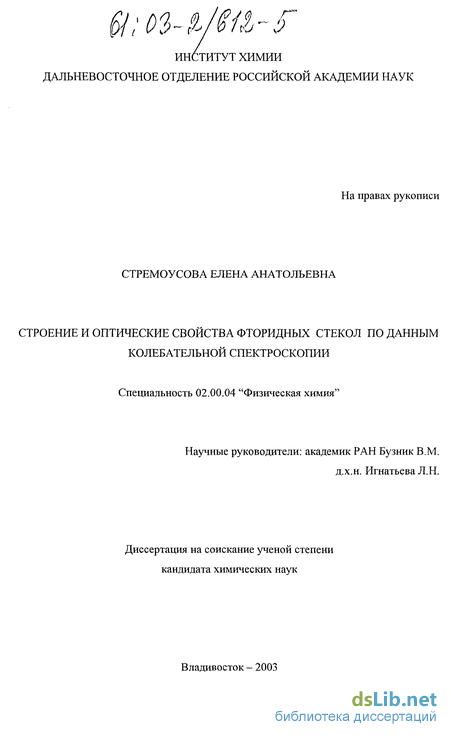 61:03-2/612-5

ИНСТИТУТ ХИМИИ
ДАЛЬНЕВОСТОЧНОЕ ОТДЕЛЕНИЕ РОССИЙСКОЙ АКАДЕМИИ НАУК

На правах рукописи

СТРЕМОУСОВА ЕЛЕНА АНАТОЛЬЕВНА

СТРОЕНИЕ И ОПТИЧЕСКИЕ СВОЙСТВА ФТОРИДНЫХ СТЕКОЛ ПО ДАННЫМ КОЛЕБАТЕЛЬНОЙ СПЕКТРОСКОПИИ

Специальность 02.00.04 “Физическая химия”

Научные руководители: академик РАН Бузник В.М.
д.х.н. Игнатьева Л.Н.

Диссертация на соискание ученой степени
кандидата химических наук

Владивосток – 2003

dsLib.net
библиотека диссертаций